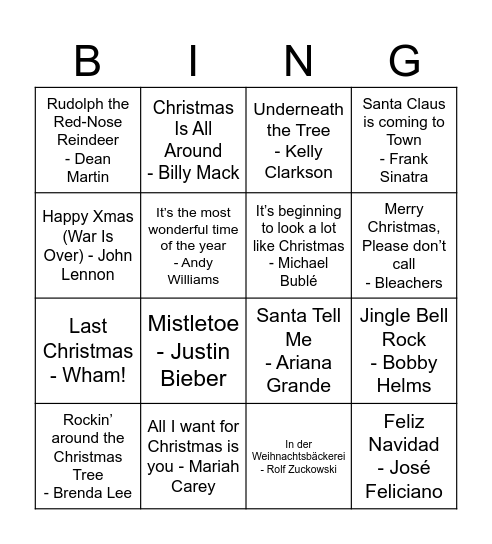 | B | I | N | G |
|---|---|---|---|
| Rudolph the Red-Nose Reindeer - Dean Martin | Christmas Is All Around - Billy Mack | Underneath the Tree - Kelly Clarkson | Santa Claus is coming to Town - Frank Sinatra |
| Happy Xmas (War Is Over) - John Lennon | It's the most wonderful time of the year - Andy Williams | It's beginning to look a lot like Christmas - Michael Bublé | Merry Christmas, Please don't call - Bleachers |
| Last Christmas - Wham! | Mistletoe - Justin Bieber | Santa Tell Me - Ariana Grande | Jingle Bell Rock - Bobby Helms |
| Rockin' around the Christmas Tree - Brenda Lee | All I want for Christmas is you - Mariah Carey | In der Weihnachtsbäckerei - Rolf Zuckowski | Feliz Navidad - José Feliciano |